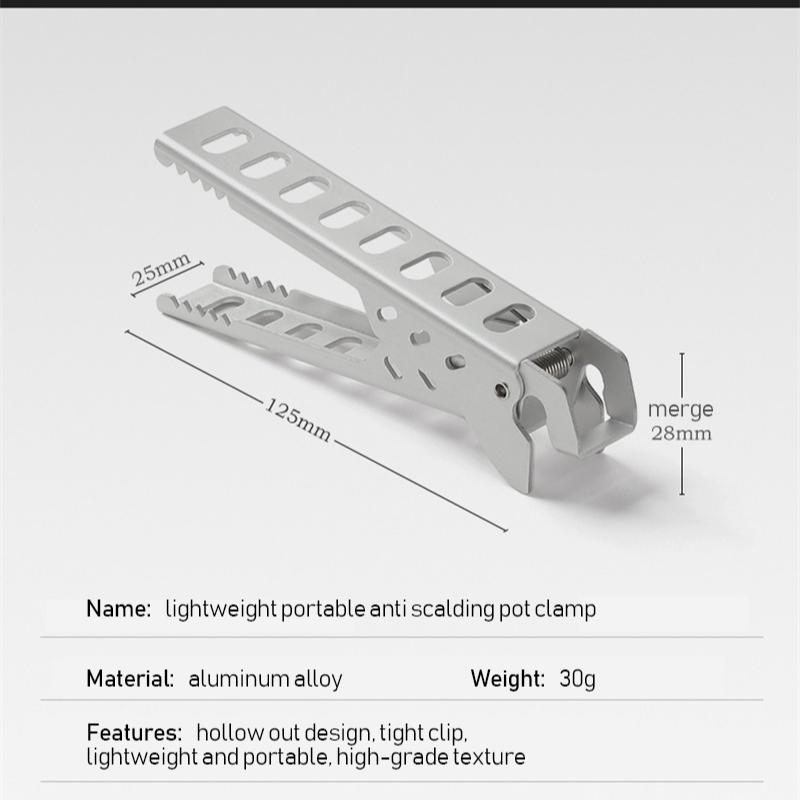 25mm

125mm

merge
28mm

Name: lightweight portable anti scalding pot clamp

Material: aluminum alloy Weight: 30g

Features: hollow out design, tight clip, lightweight and portable, high-grade texture